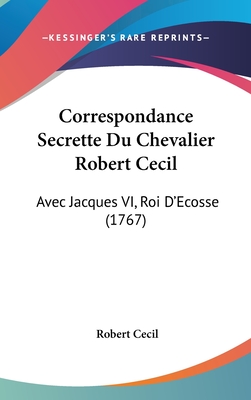 —KESSINGER'S RARE REPRINTS—

Correspondance Secrette Du Chevalier Robert Cecil

Avec Jacques VI, Roi D'Ecosse (1767)

Robert Cecil